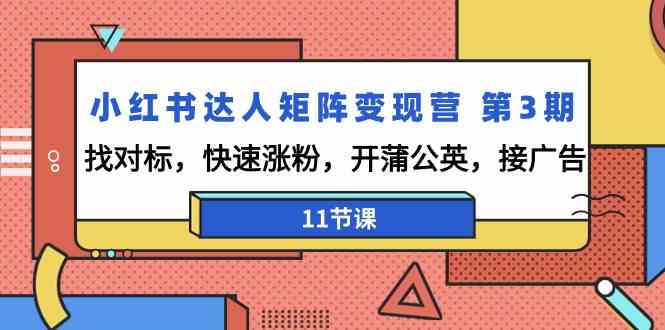 小红书达人矩阵变现营 第3期

找对标，快速涨粉，开蒲公英，接广告

11节课